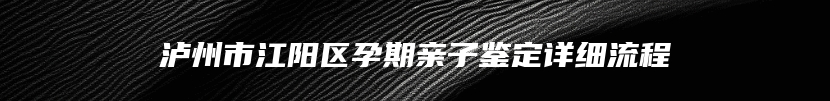 泸州市江阳区孕期亲子鉴定详细流程